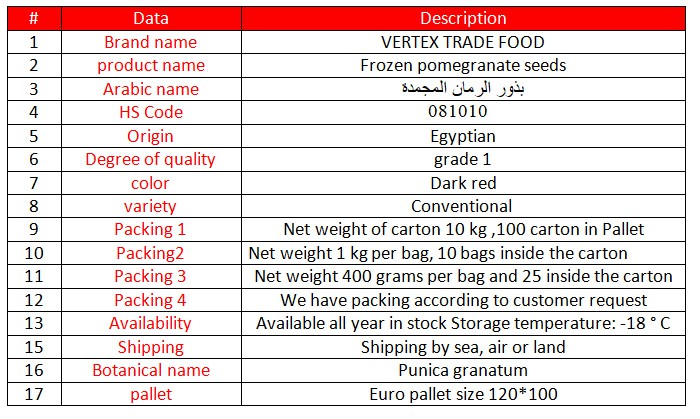 | # | Data | Description |
|---|---|---|
| 1 | Brand name | VERTEX TRADE FOOD |
| 2 | product name | Frozen pomegranate seeds |
| 3 | Arabic name | بذور الرمان المجمدة |
| 4 | HS Code | 081010 |
| 5 | Origin | Egyptian |
| 6 | Degree of quality | grade 1 |
| 7 | color | Dark red |
| 8 | variety | Conventional |
| 9 | Packing 1 | Net weight of carton 10 kg ,100 carton in Pallet |
| 10 | Packing2 | Net weight 1 kg per bag, 10 bags inside the carton |
| 11 | Packing 3 | Net weight 400 grams per bag and 25 inside the carton |
| 12 | Packing 4 | We have packing according to customer request |
| 13 | Availability | Available all year in stock Storage temperature: -18 ° C |
| 15 | Shipping | Shipping by sea, air or land |
| 16 | Botanical name | Punica granatum |
| 17 | pallet | Euro pallet size 120*100 |